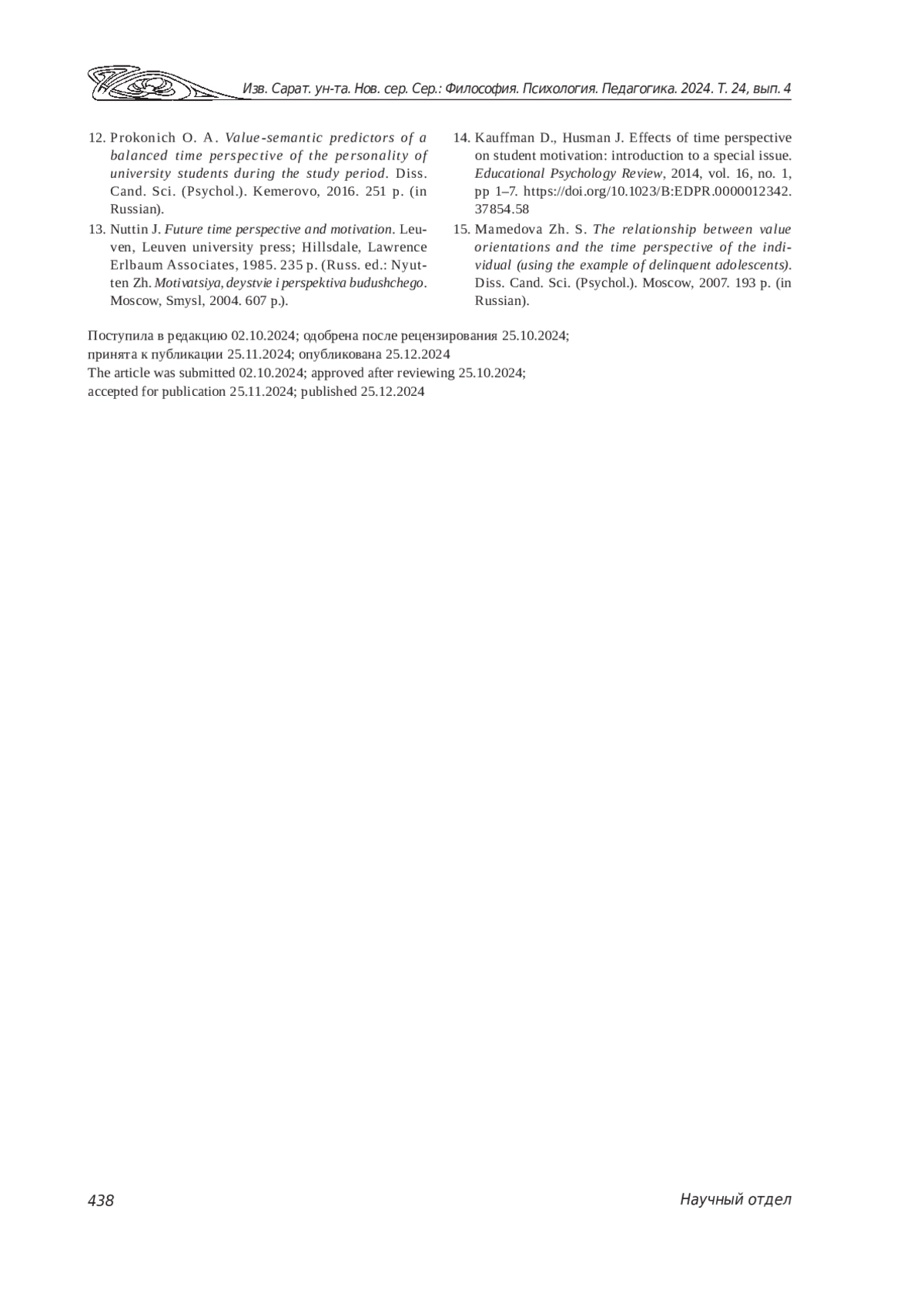 Изв. Сарат. ун-та. Нов. сер. Сер.: Философия. Психология. Педагогика. 2024. Т. 24, вып. 4

12. Prokonich O. A. Value-semantic predictors of a balanced time perspective of the personality of university students during the study period. Diss. Cand. Sci. (Psychol.). Kemerovo, 2016. 251 p. (in Russian).

13. Nuttin J. Future time perspective and motivation. Leuven, Leuven university press; Hillsdale, Lawrence Erlbaum Associates, 1985. 235 p. (Russ. ed.: Nyutten Zh. Motivatsiya, deystvie i perspektiva budushchego. Moscow, Smysl, 2004. 607 p.).

14. Kauffman D., Husman J. Effects of time perspective on student motivation: introduction to a special issue. Educational Psychology Review, 2014, vol. 16, no. 1, pp 1–7. https://doi.org/10.1023/B:EDPR.0000012342.37854.58

15. Mamedova Zh. S. The relationship between value orientations and the time perspective of the individual (using the example of delinquent adolescents). Diss. Cand. Sci. (Psychol.). Moscow, 2007. 193 p. (in Russian).

Поступила в редакцию 02.10.2024; одобрена после рецензирования 25.10.2024; принята к публикации 25.11.2024; опубликована 25.12.2024
The article was submitted 02.10.2024; approved after reviewing 25.10.2024; accepted for publication 25.11.2024; published 25.12.2024

438

Научный отдел